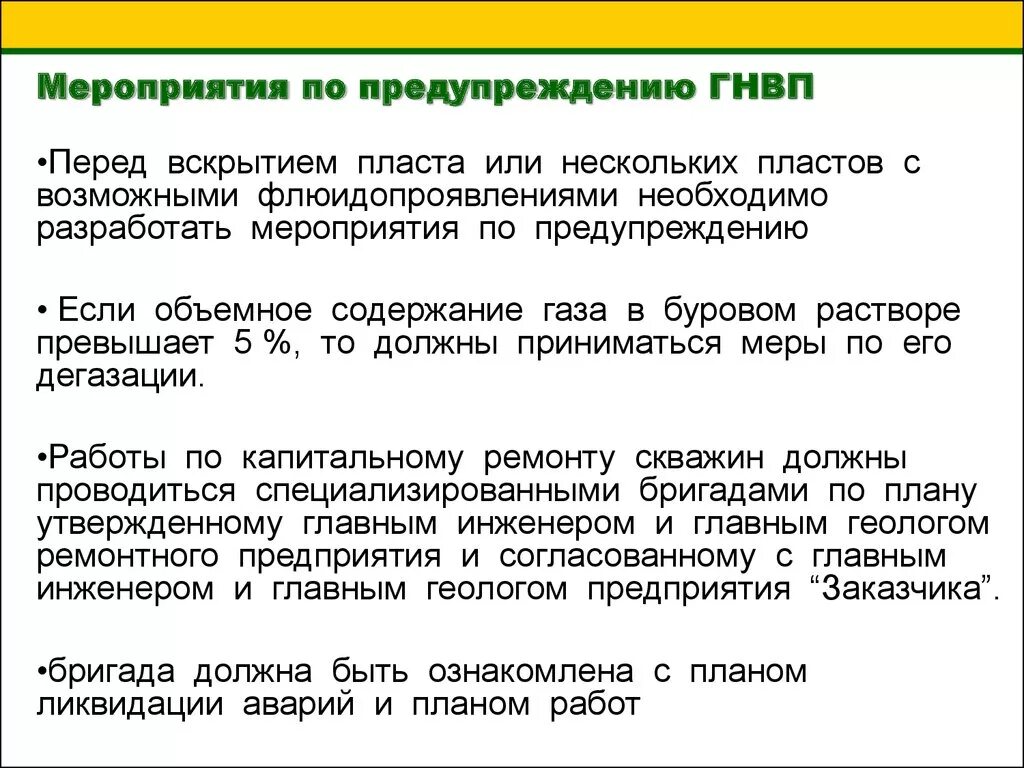 Мероприятия по предупреждению ГНВП

•Перед вскрытием пласта или нескольких пластов с возможными флюидопроявлениями необходимо разработать мероприятия по предупреждению

• Если объемное содержание газа в буровом растворе превышает 5 %, то должны приниматься меры по его дегазации.

•Работы по капитальному ремонту скважин должны проводиться специализированными бригадами по плану утвержденному главным инженером и главным геологом ремонтного предприятия и согласованному с главным инженером и главным геологом предприятия “Заказчика”.

•бригада должна быть ознакомлена с планом ликвидации аварий и планом работ